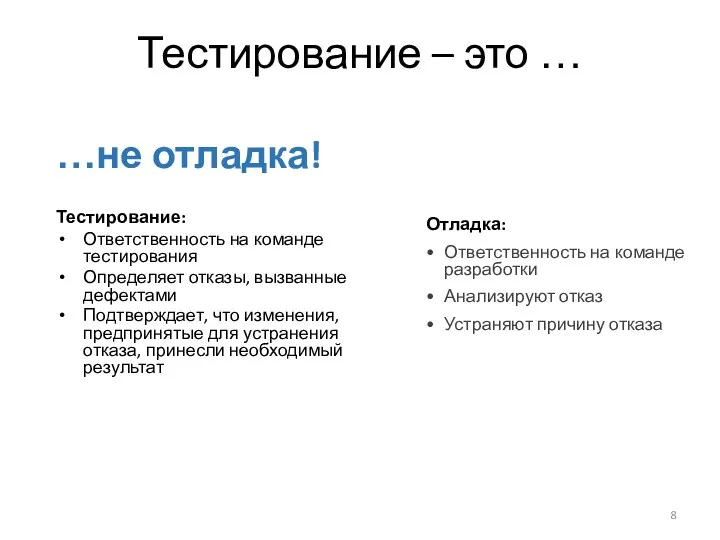 Тестирование – это …

…не отладка!

Тестирование:
• Ответственность на команде тестирования
• Определяет отказы, вызванные дефектами
• Подтверждает, что изменения, предпринятые для устранения отказа, принесли необходимый результат

Отладка:
• Ответственность на команде разработки
• Анализируют отказ
• Устраняют причину отказа

8